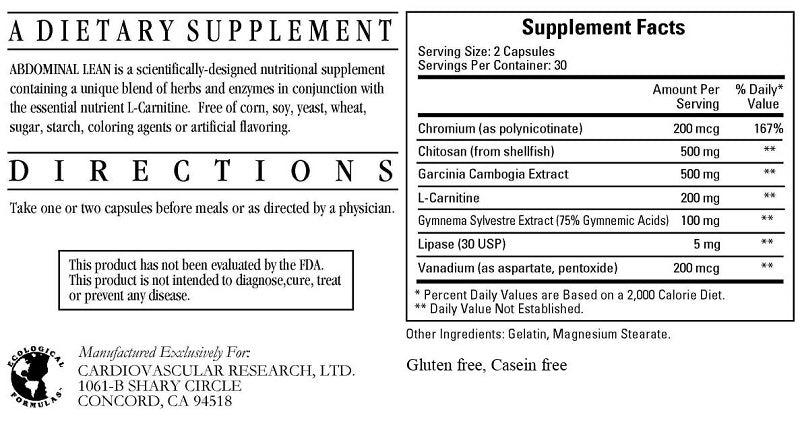 A DIETARY SUPPLEMENT

ABDOMINAL LEAN is a scientifically-designed nutritional supplement containing a unique blend of herbs and enzymes in conjunction with the essential nutrient L-Carnitine. Free of corn, soy, yeast, wheat, sugar, starch, coloring agents or artificial flavoring.

DIRECTIONS

Take one or two capsules before meals or as directed by a physician.

This product has not been evaluated by the FDA. This product is not intended to diagnose,cure, treat or prevent any disease.

ECOLOGICAL FORMULAS

Manufactured Exclusively For:
CARDIOVASCULAR RESEARCH, LTD.
1061-B SHARY CIRCLE
CONCORD, CA 94518

Supplement Facts

Serving Size: 2 Capsules
Servings Per Container: 30

|  | Amount Per Serving | % Daily* Value |
|---|---|---|
| Chromium (as polynicotinate) | 200 mcg | 167% |
| Chitosan (from shellfish) | 500 mg | ** |
| Garcinia Cambogia Extract | 500 mg | ** |
| L-Carnitine | 200 mg | ** |
| Gymnema Sylvestre Extract (75% Gymnemic Acids) | 100 mg | ** |
| Lipase (30 USP) | 5 mg | ** |
| Vanadium (as aspartate, pentoxide) | 200 mcg | ** |

* Percent Daily Values are Based on a 2,000 Calorie Diet.
** Daily Value Not Established.

Other Ingredients: Gelatin, Magnesium Stearate.

Gluten free, Casein free